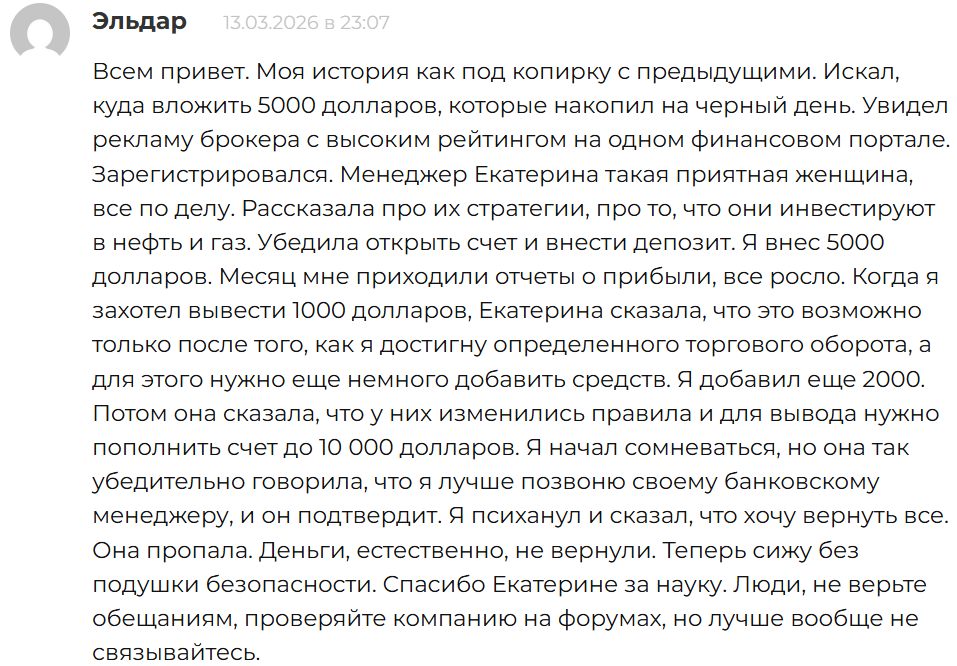 Эльдар 13.03.2026 в 23:07

Всем привет. Моя история как под копирку с предыдущими. Искал, куда вложить 5000 долларов, которые накопил на черный день. Увидел рекламу брокера с высоким рейтингом на одном финансовом портале. Зарегистрировался. Менеджер Екатерина такая приятная женщина, все по делу. Рассказала про их стратегии, про то, что они инвестируют в нефть и газ. Убедила открыть счет и внести депозит. Я внес 5000 долларов. Месяц мне приходили отчеты о прибыли, все росло. Когда я захотел вывести 1000 долларов, Екатерина сказала, что это возможно только после того, как я достигну определенного торгового оборота, а для этого нужно еще немного добавить средств. Я добавил еще 2000. Потом она сказала, что у них изменились правила и для вывода нужно пополнить счет до 10 000 долларов. Я начал сомневаться, но она так убедительно говорила, что я лучше позвоню своему банковскому менеджеру, и он подтвердит. Я психанул и сказал, что хочу вернуть все. Она пропала. Деньги, естественно, не вернули. Теперь сижу без подушки безопасности. Спасибо Екатерине за науку. Люди, не верьте обещаниям, проверяйте компанию на форумах, но лучше вообще не связывайтесь.